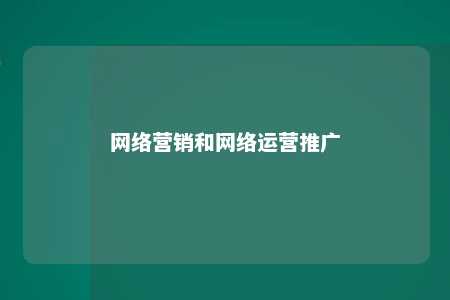 网络营销和网络运营推广